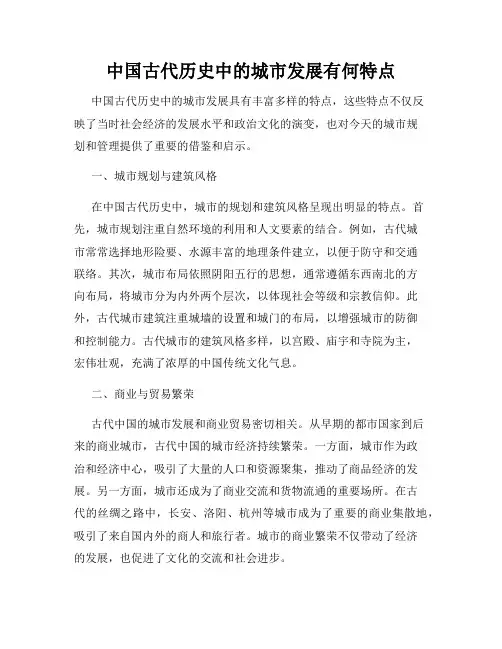 中国古代历史中的城市发展有何特点

中国古代历史中的城市发展具有丰富多样的特点，这些特点不仅反映了当时社会经济的发展水平和政治文化的演变，也对今天的城市规划和管理提供了重要的借鉴和启示。

一、城市规划与建筑风格

在中国古代历史中，城市的规划和建筑风格呈现出明显的特点。首先，城市规划注重自然环境的利用和人文要素的结合。例如，古代城市常常选择地形险要、水源丰富的地理条件建立，以便于防守和交通联络。其次，城市布局依照阴阳五行的思想，通常遵循东西南北的方向布局，将城市分为内外两个层次，以体现社会等级和宗教信仰。此外，古代城市建筑注重城墙的设置和城门的布局，以增强城市的防御和控制能力。古代城市的建筑风格多样，以宫殿、庙宇和寺院为主，宏伟壮观，充满了浓厚的中国传统文化气息。

二、商业与贸易繁荣

古代中国的城市发展和商业贸易密切相关。从早期的都市国家到后来的商业城市，古代中国的城市经济持续繁荣。一方面，城市作为政治和经济中心，吸引了大量的人口和资源聚集，推动了商品经济的发展。另一方面，城市还成为了商业交流和货物流通的重要场所。在古代的丝绸之路中，长安、洛阳、杭州等城市成为了重要的商业集散地，吸引了来自国内外的商人和旅行者。城市的商业繁荣不仅带动了经济的发展，也促进了文化的交流和社会进步。